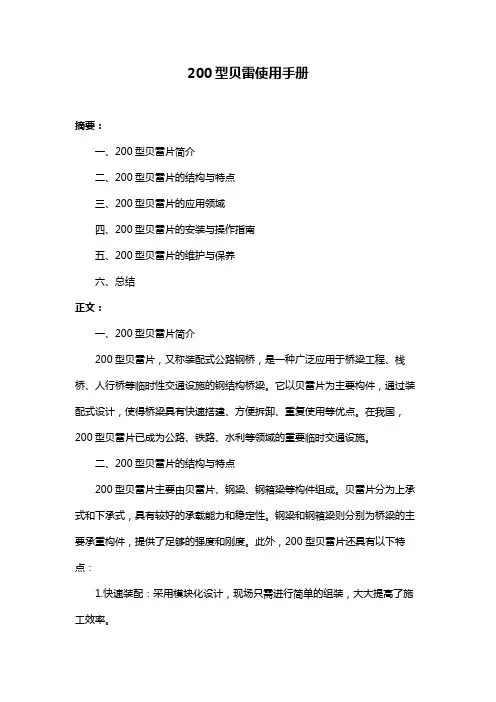 200 型贝雷使用手册

摘要：

一、200 型贝雷片简介

二、200 型贝雷片的结构与特点

三、200 型贝雷片的应用领域

四、200 型贝雷片的安装与操作指南

五、200 型贝雷片的维护与保养

六、总结

正文：

一、200 型贝雷片简介

200 型贝雷片，又称装配式公路钢桥，是一种广泛应用于桥梁工程、栈桥、人行桥等临时性交通设施的钢结构桥梁。它以贝雷片为主要构件，通过装配式设计，使得桥梁具有快速搭建、方便拆卸、重复使用等优点。在我国，200 型贝雷片已成为公路、铁路、水利等领域的重要临时交通设施。

二、200 型贝雷片的结构与特点

200 型贝雷片主要由贝雷片、钢梁、钢箱梁等构件组成。贝雷片分为上承式和下承式，具有较好的承载能力和稳定性。钢梁和钢箱梁则分别为桥梁的主要承重构件，提供了足够的强度和刚度。此外，200 型贝雷片还具有以下特点：

1.快速装配：采用模块化设计，现场只需进行简单的组装，大大提高了施工效率。